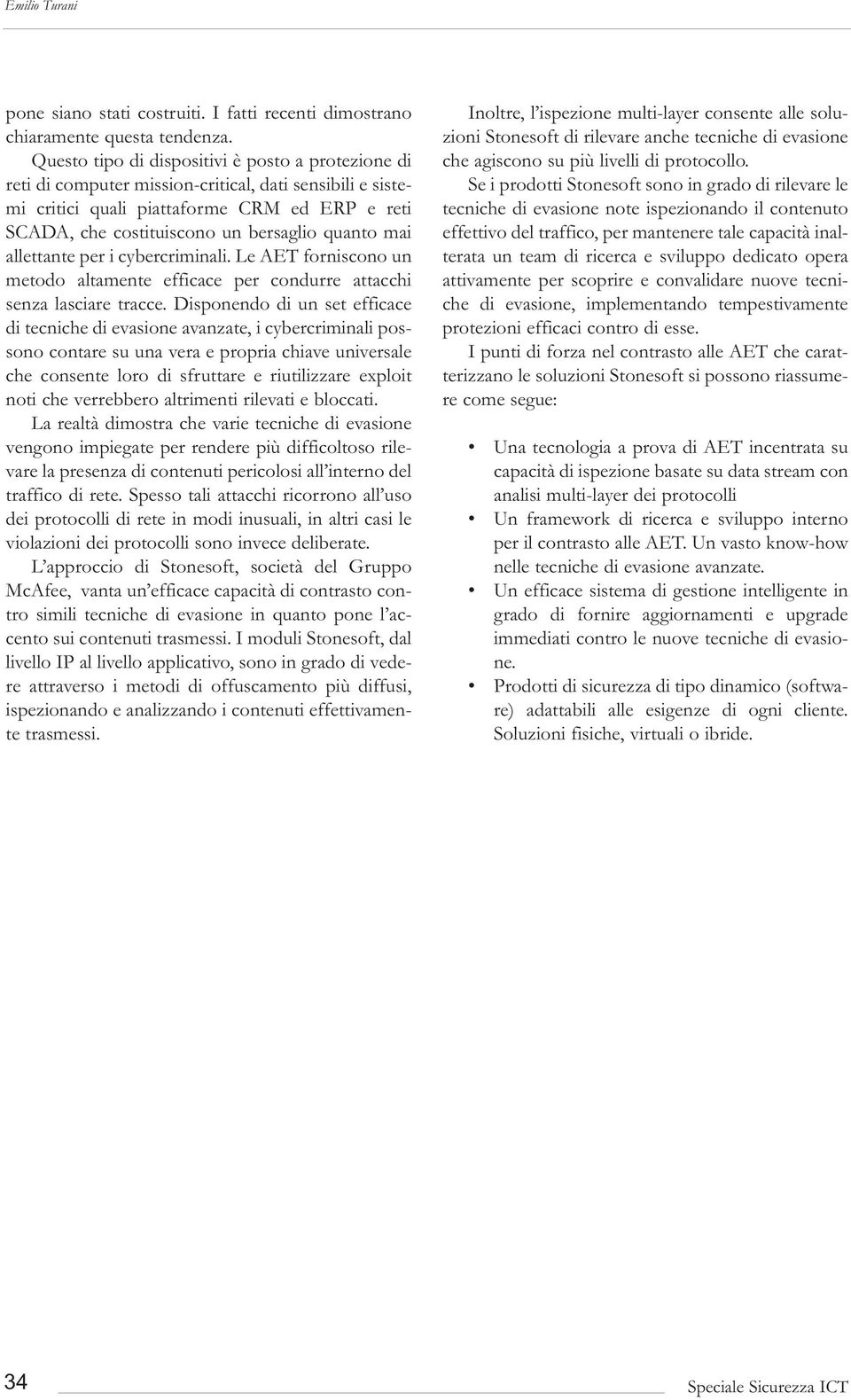 Emilio Turani

pone siano stati costruiti. I fatti recenti dimostrano chiaramente questa tendenza.

Questo tipo di dispositivi è posto a protezione di reti di computer mission-critical, dati sensibili e sistemi critici quali piattaforme CRM ed ERP e reti SCADA, che costituiscono un bersaglio quanto mai allettante per i cybercriminali. Le AET forniscono un metodo altamente efficace per condurre attacchi senza lasciare tracce. Disponendo di un set efficace di tecniche di evasione avanzate, i cybercriminali possono contare su una vera e propria chiave universale che consente loro di sfruttare e riutilizzare exploit noti che verrebbero altrimenti rilevati e bloccati.

La realtà dimostra che varie tecniche di evasione vengono impiegate per rendere più difficoltoso rilevare la presenza di contenuti pericolosi all'interno del traffico di rete. Spesso tali attacchi ricorrono all'uso dei protocolli di rete in modi inusuali, in altri casi le violazioni dei protocolli sono invece deliberate.

L'approccio di Stonesoft, società del Gruppo McAfee, vanta un'efficace capacità di contrasto contro simili tecniche di evasione in quanto pone l'accento sui contenuti trasmessi. I moduli Stonesoft, dal livello IP al livello applicativo, sono in grado di vedere attraverso i metodi di offuscamento più diffusi, ispezionando e analizzando i contenuti effettivamente trasmessi.

Inoltre, l'ispezione multi-layer consente alle soluzioni Stonesoft di rilevare anche tecniche di evasione che agiscono su più livelli di protocollo.

Se i prodotti Stonesoft sono in grado di rilevare le tecniche di evasione note ispezionando il contenuto effettivo del traffico, per mantenere tale capacità inalterata un team di ricerca e sviluppo dedicato opera attivamente per scoprire e convalidare nuove tecniche di evasione, implementando tempestivamente protezioni efficaci contro di esse.

I punti di forza nel contrasto alle AET che caratterizzano le soluzioni Stonesoft si possono riassumere come segue:

• Una tecnologia a prova di AET incentrata su capacità di ispezione basate su data stream con analisi multi-layer dei protocolli
• Un framework di ricerca e sviluppo interno per il contrasto alle AET. Un vasto know-how nelle tecniche di evasione avanzate.
• Un efficace sistema di gestione intelligente in grado di fornire aggiornamenti e upgrade immediati contro le nuove tecniche di evasione.
• Prodotti di sicurezza di tipo dinamico (software) adattabili alle esigenze di ogni cliente. Soluzioni fisiche, virtuali o ibride.

34

Speciale Sicurezza ICT